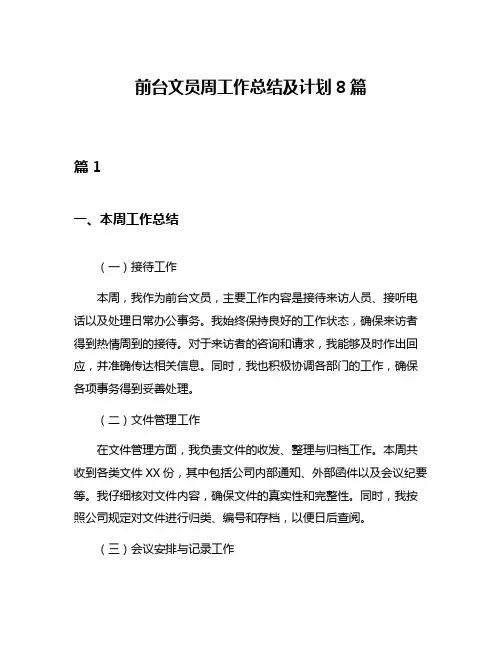 前台文员周工作总结及计划 8 篇

篇 1

一、本周工作总结

（一）接待工作

本周，我作为前台文员，主要工作内容是接待来访人员、接听电话以及处理日常办公事务。我始终保持良好的工作状态，确保来访者得到热情周到的接待。对于来访者的咨询和请求，我能够及时作出回应，并准确传达相关信息。同时，我也积极协调各部门的工作，确保各项事务得到妥善处理。

（二）文件管理工作

在文件管理方面，我负责文件的收发、整理与归档工作。本周共收到各类文件 XX 份，其中包括公司内部通知、外部函件以及会议纪要等。我仔细核对文件内容，确保文件的真实性和完整性。同时，我按照公司规定对文件进行归类、编号和存档，以便日后查阅。

（三）会议安排与记录工作